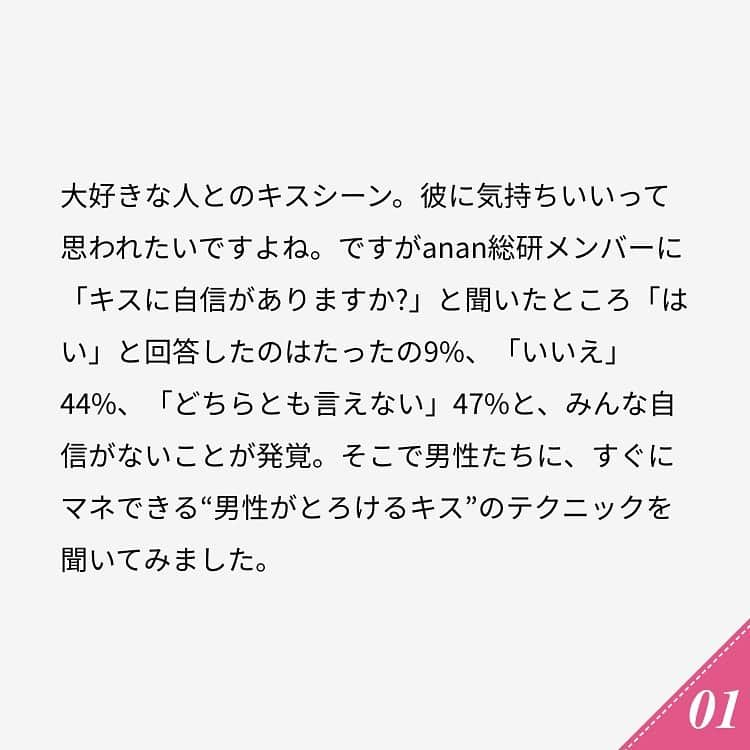 大好きな人とのキスシーン。彼に気持ちいいって思われたいですよね。ですがanan総研メンバーに「キスに自信がありますか?」と聞いたところ「はい」と回答したのはたったの9%、「いいえ」44%、「どちらとも言えない」47%と、みんな自信がないことが発覚。そこで男性たちに、すぐにマネできる“男性がとろけるキス”のテクニックを聞いてみました。

01